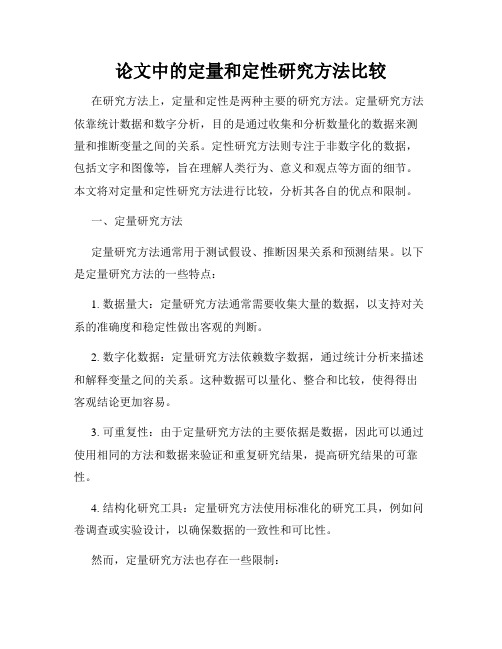 论文中的定量和定性研究方法比较

在研究方法上，定量和定性是两种主要的研究方法。定量研究方法依靠统计数据和数字分析，目的是通过收集和分析数量化的数据来测量和推断变量之间的关系。定性研究方法则专注于非数字化的数据，包括文字和图像等，旨在理解人类行为、意义和观点等方面的细节。本文将对定量和定性研究方法进行比较，分析其各自的优点和限制。

一、定量研究方法

定量研究方法通常用于测试假设、推断因果关系和预测结果。以下是定量研究方法的一些特点：

1. 数据量大：定量研究方法通常需要收集大量的数据，以支持对关系的准确度和稳定性做出客观的判断。

2. 数字化数据：定量研究方法依赖数字数据，通过统计分析来描述和解释变量之间的关系。这种数据可以量化、整合和比较，使得得出客观结论更加容易。

3. 可重复性：由于定量研究方法的主要依据是数据，因此可以通过使用相同的方法和数据来验证和重复研究结果，提高研究结果的可靠性。

4. 结构化研究工具：定量研究方法使用标准化的研究工具，例如问卷调查或实验设计，以确保数据的一致性和可比性。

然而，定量研究方法也存在一些限制：